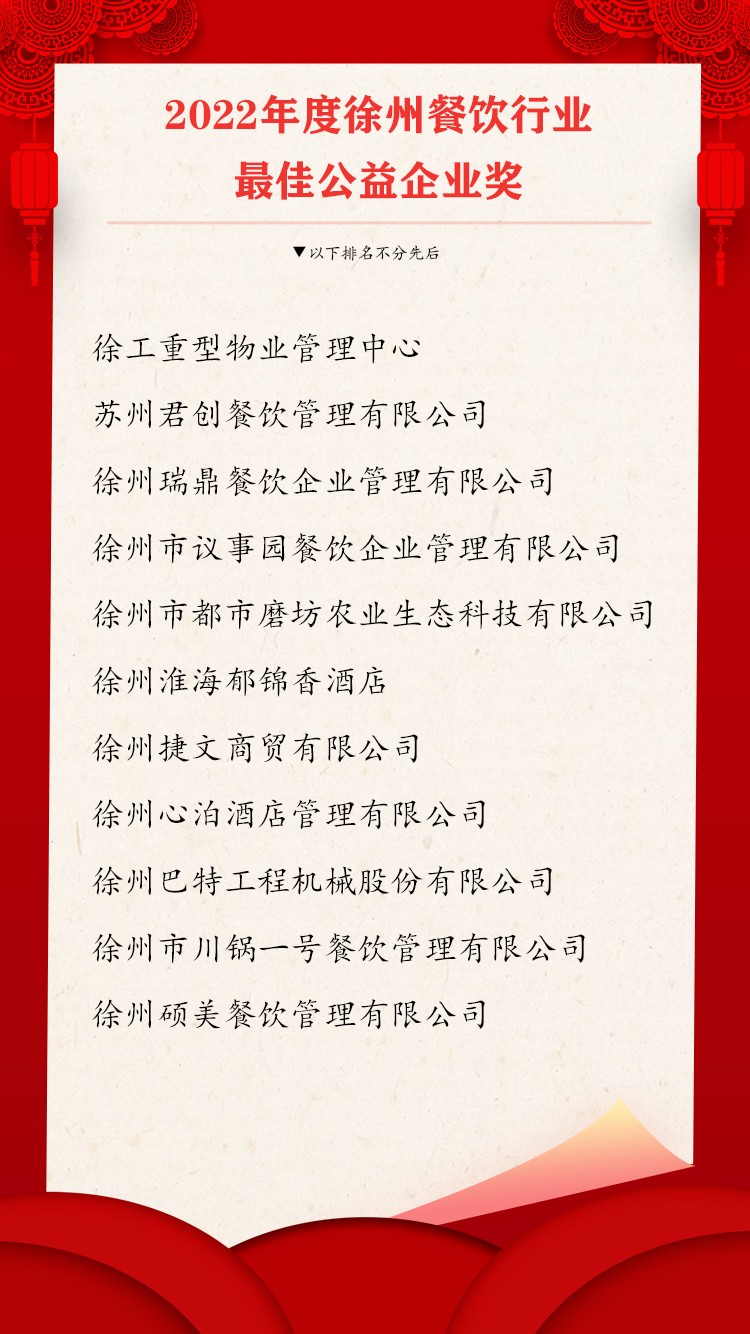 2022年度徐州餐饮行业
最佳公益企业奖

▼以下排名不分先后

徐工重型物业管理中心

苏州君创餐饮管理有限公司

徐州瑞鼎餐饮企业管理有限公司

徐州市议事园餐饮企业管理有限公司

徐州市都市磨坊农业生态科技有限公司

徐州淮海郁锦香酒店

徐州捷文商贸有限公司

徐州心泊酒店管理有限公司

徐州巴特工程机械股份有限公司

徐州市川锅一号餐饮管理有限公司

徐州硕美餐饮管理有限公司